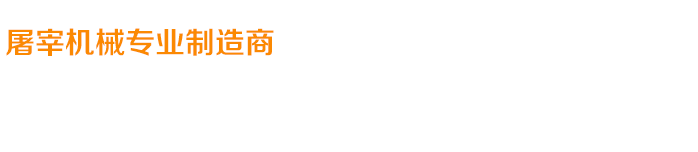 屠宰机械专业制造商